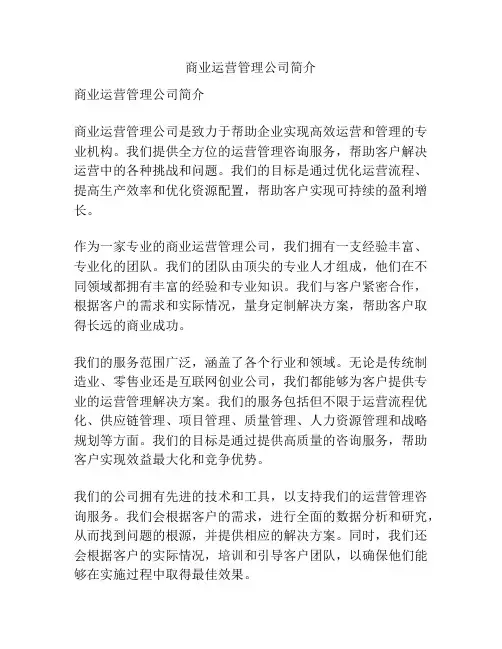 商业运营管理公司简介

商业运营管理公司简介

商业运营管理公司是致力于帮助企业实现高效运营和管理的专业机构。我们提供全方位的运营管理咨询服务，帮助客户解决运营中的各种挑战和问题。我们的目标是通过优化运营流程、提高生产效率和优化资源配置，帮助客户实现可持续的盈利增长。

作为一家专业的商业运营管理公司，我们拥有一支经验丰富、专业化的团队。我们的团队由顶尖的专业人才组成，他们在不同领域都拥有丰富的经验和专业知识。我们与客户紧密合作，根据客户的需求和实际情况，量身定制解决方案，帮助客户取得长远的商业成功。

我们的服务范围广泛，涵盖了各个行业和领域。无论是传统制造业、零售业还是互联网创业公司，我们都能够为客户提供专业的运营管理解决方案。我们的服务包括但不限于运营流程优化、供应链管理、项目管理、质量管理、人力资源管理和战略规划等方面。我们的目标是通过提供高质量的咨询服务，帮助客户实现效益最大化和竞争优势。

我们的公司拥有先进的技术和工具，以支持我们的运营管理咨询服务。我们会根据客户的需求，进行全面的数据分析和研究，从而找到问题的根源，并提供相应的解决方案。同时，我们还会根据客户的实际情况，培训和引导客户团队，以确保他们能够在实施过程中取得最佳效果。